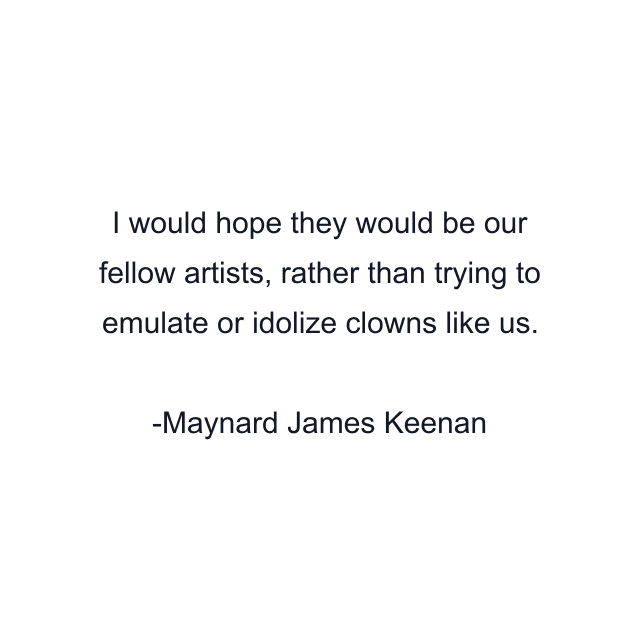 I would hope they would be our fellow artists, rather than trying to emulate or idolize clowns like us.

-Maynard James Keenan